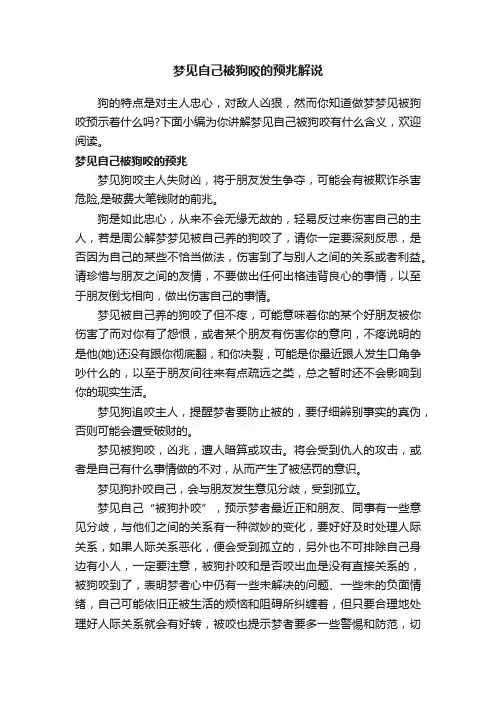 梦见自己被狗咬的预兆解说

狗的特点是对主人忠心，对敌人凶狠，然而你知道做梦梦见被狗咬预示着什么吗?下面小编为你讲解梦见自己被狗咬有什么含义，欢迎阅读。

梦见自己被狗咬的预兆

梦见狗咬主人失财凶，将于朋友发生争夺，可能会有被欺诈杀害危险,是破费大笔钱财的前兆。

狗是如此忠心，从来不会无缘无故的，轻易反过来伤害自己的主人，若是周公解梦梦见被自己养的狗咬了，请你一定要深刻反思，是否因为自己的某些不恰当做法，伤害到了与别人之间的关系或者利益。请珍惜与朋友之间的友情，不要做出任何出格违背良心的事情，以至于朋友倒戈相向，做出伤害自己的事情。

梦见被自己养的狗咬了但不疼，可能意味着你的某个好朋友被你伤害了而对你有了怨恨，或者某个朋友有伤害你的意向，不疼说明的是他(她)还没有跟你彻底翻，和你决裂，可能是你最近跟人发生口角争吵什么的，以至于朋友间往来有点疏远之类，总之暂时还不会影响到你的现实生活。

梦见狗追咬主人，提醒梦者要防止被的，要仔细辨别事实的真伪，否则可能会遭受破财的。

梦见被狗咬，凶兆，遭人暗算或攻击。将会受到仇人的攻击，或者是自己有什么事情做的不对，从而产生了被惩罚的意识。

梦见狗扑咬自己，会与朋友发生意见分歧，受到孤立。

梦见自己“被狗扑咬”，预示梦者最近正和朋友、同事有一些意见分歧，与他们之间的关系有一种微妙的变化，要好好及时处理人际关系，如果人际关系恶化，便会受到孤立的，另外也不可排除自己身边有小人，一定要注意，被狗扑咬和是否咬出血是没有直接关系的，被狗咬到了，表明梦者心中仍有一些未解决的问题、一些未的负面情绪，自己可能依旧正被生活的烦恼和阻碍所纠缠着，但只要合理地处理好人际关系就会有好转，被咬也提示梦者要多一些警惕和防范，切